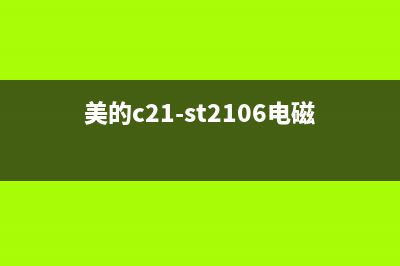 美的c21-st2106电磁